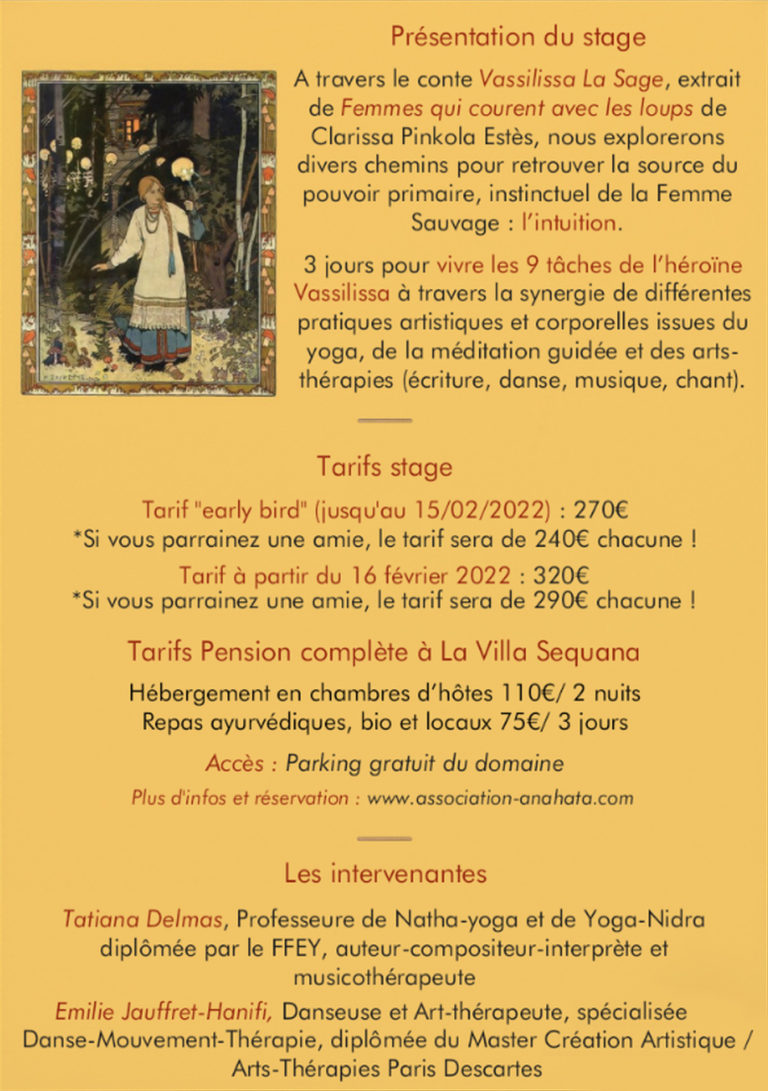 Présentation du stage

A travers le conte Vassilissa La Sage, extrait de Femmes qui courent avec les loups de Clarissa Pinkola Estès, nous explorerons divers chemins pour retrouver la source du pouvoir primaire, instinctuel de la Femme Sauvage : l'intuition.

3 jours pour vivre les 9 tâches de l'héroïne Vassilissa à travers la synergie de différentes pratiques artistiques et corporelles issues du yoga, de la méditation guidée et des arts-thérapies (écriture, danse, musique, chant).

Tarifs stage

Tarif "early bird" (jusqu'au 15/02/2022) : 270€
*Si vous parrainez une amie, le tarif sera de 240€ chacune !

Tarif à partir du 16 février 2022 : 320€
*Si vous parrainez une amie, le tarif sera de 290€ chacune !

Tarifs Pension complète à La Villa Sequana

Hébergement en chambres d'hôtes 110€/ 2 nuits
Repas ayurvédiques, bio et locaux 75€/ 3 jours

Accès : Parking gratuit du domaine

Plus d'infos et réservation : www.association-anahata.com

Les intervenantes

Tatiana Delmas, Professeure de Natha-yoga et de Yoga-Nidra diplômée par le FFEY, auteur-compositeur-interprète et musicothérapeute

Emilie Jauffret-Hanifi, Danseuse et Art-thérapeute, spécialisée Danse-Mouvement-Thérapie, diplômée du Master Création Artistique / Arts-Thérapies Paris Descartes